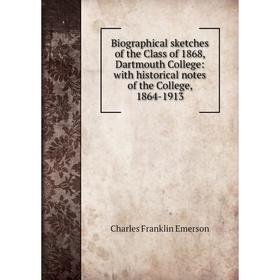 Biographical sketches of the Class of 1868, Dartmouth College: with historical notes of the College, 1864-1913

Charles Franklin Emerson